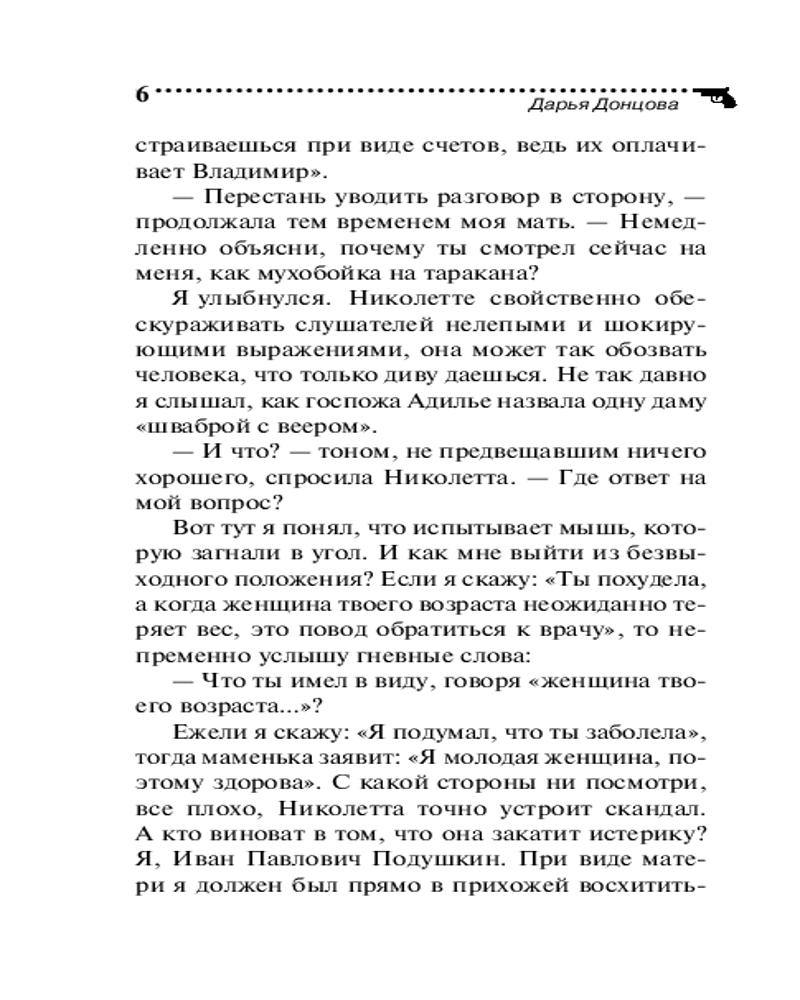 6 Дарья Донцова

страиваешься при виде счетов, ведь их оплачивает Владимир».

— Перестань уводить разговор в сторону, — продолжала тем временем моя мать. — Немедленно объясни, почему ты смотрел сейчас на меня, как мухобойка на таракана?

Я улыбнулся. Николетте свойственно обескураживать слушателей нелепыми и шокирующими выражениями, она может так обозвать человека, что только диву даешься. Не так давно я слышал, как госпожа Адилье назвала одну даму «шваброй с веером».

— И что? — тоном, не предвещавшим ничего хорошего, спросила Николетта. — Где ответ на мой вопрос?

Вот тут я понял, что испытывает мышь, которую загнали в угол. И как мне выйти из безвыходного положения? Если я скажу: «Ты похудела, а когда женщина твоего возраста неожиданно теряет вес, это повод обратиться к врачу», то непременно услышу гневные слова:

— Что ты имел в виду, говоря «женщина твоего возраста...»?

Ежели я скажу: «Я подумал, что ты заболела», тогда маменька заявит: «Я молодая женщина, поэтому здорова». С какой стороны ни посмотри, все плохо, Николетта точно устроит скандал. А кто виноват в том, что она закатит истерику? Я, Иван Павлович Подушкин. При виде матери я должен был прямо в прихожей восхитить-